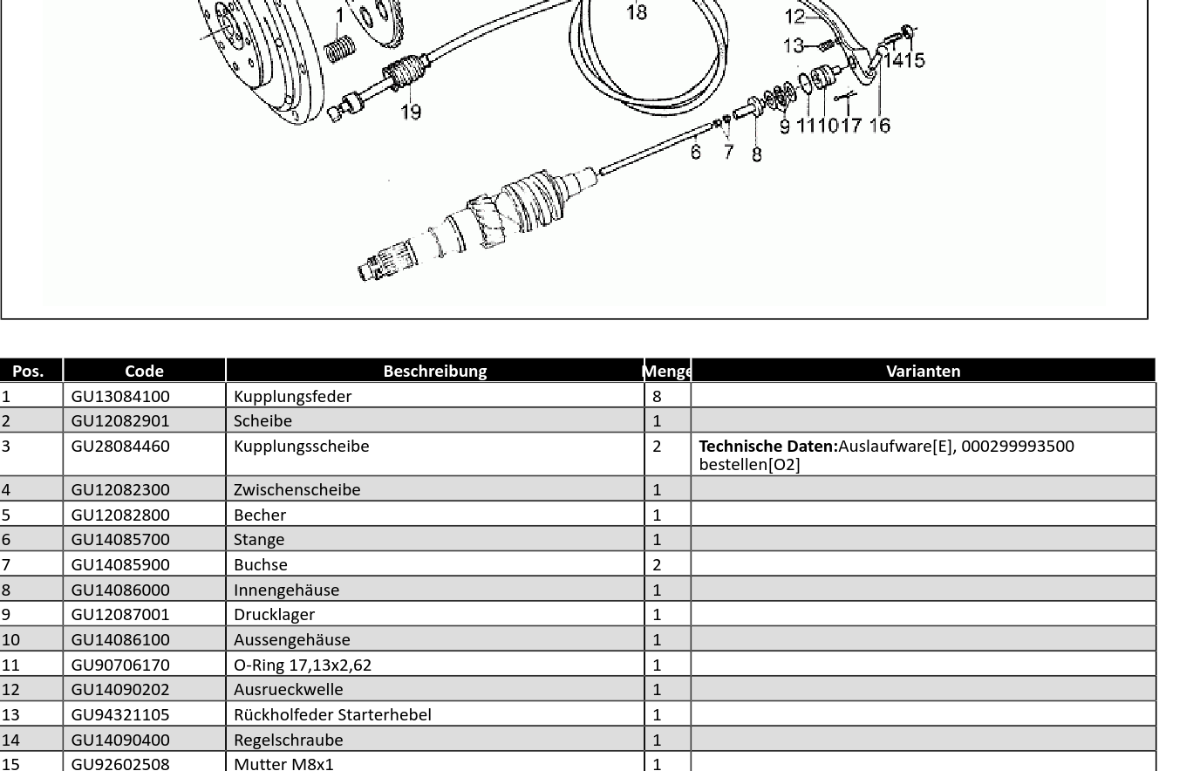 1 18 12 13 1415 19 9 111017 16 6 7 8

| Pos. | Code | Beschreibung | Menge | Varianten |
|---|---|---|---|---|
| 1 | GU13084100 | Kupplungsfeder | 8 | |
| 2 | GU12082901 | Scheibe | 1 | |
| 3 | GU28084460 | Kupplungsscheibe | 2 | **Technische Daten:**Auslaufware[E], 000299993500 bestellen[O2] |
| 4 | GU12082300 | Zwischenscheibe | 1 | |
| 5 | GU12082800 | Becher | 1 | |
| 6 | GU14085700 | Stange | 1 | |
| 7 | GU14085900 | Buchse | 2 | |
| 8 | GU14086000 | Innengehäuse | 1 | |
| 9 | GU12087001 | Drucklager | 1 | |
| 10 | GU14086100 | Aussengehäuse | 1 | |
| 11 | GU90706170 | O-Ring 17,13x2,62 | 1 | |
| 12 | GU14090202 | Ausrueckwelle | 1 | |
| 13 | GU94321105 | Rückholfeder Starterhebel | 1 | |
| 14 | GU14090400 | Regelschraube | 1 | |
| 15 | GU92602508 | Mutter M8x1 | 1 | |